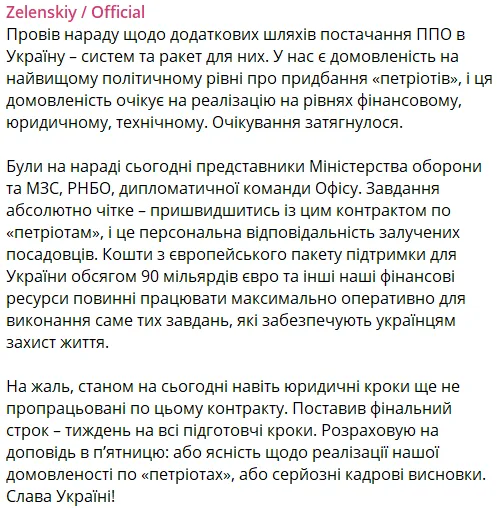 Zelenskiy / Official

Провів нараду щодо додаткових шляхів постачання ППО в Україну – систем та ракет для них. У нас є домовленість на найвищому політичному рівні про придбання «петріотів», і ця домовленість очікує на реалізацію на рівнях фінансовому, юридичному, технічному. Очікування затягнулося.

Були на нараді сьогодні представники Міністерства оборони та МЗС, РНБО, дипломатичної команди Офісу. Завдання абсолютно чітке – пришвидшитись із цим контрактом по «петріотам», і це персональна відповідальність залучених посадовців. Кошти з європейського пакету підтримки для України обсягом 90 мільярдів євро та інші наші фінансові ресурси повинні працювати максимально оперативно для виконання саме тих завдань, які забезпечують українцям захист життя.

На жаль, станом на сьогодні навіть юридичні кроки ще не пропрацьовані по цьому контракту. Поставив фінальний строк – тиждень на всі підготовчі кроки. Розраховую на доповідь в п’ятницю: або ясність щодо реалізації нашої домовленості по «петріотах», або серйозні кадрові висновки. Слава Україні!